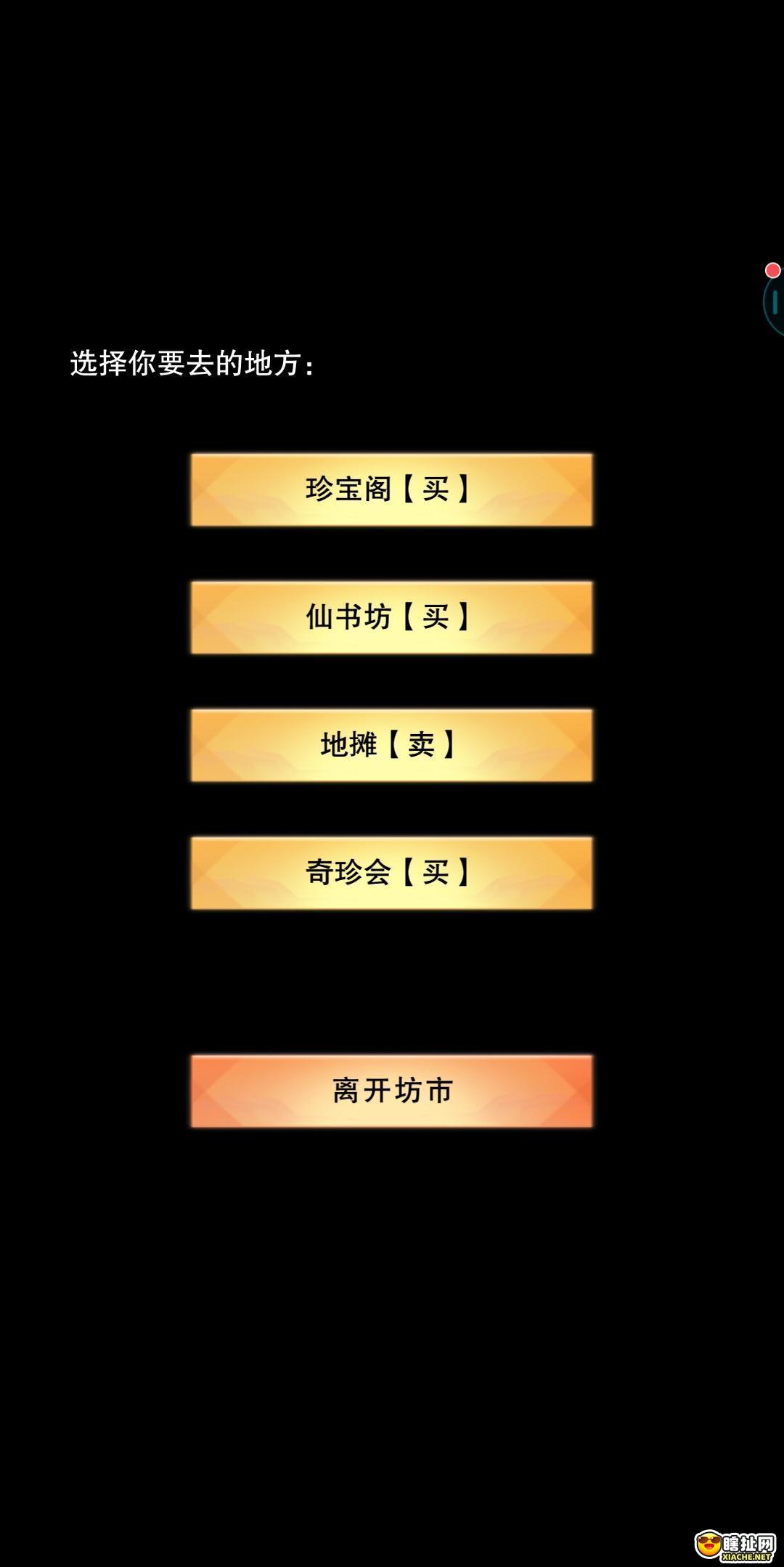 选择你要去的地方：

珍宝阁【买】

仙书坊【买】

地摊【卖】

奇珍会【买】

离开坊市

瞎扯网
XIACHE.NET